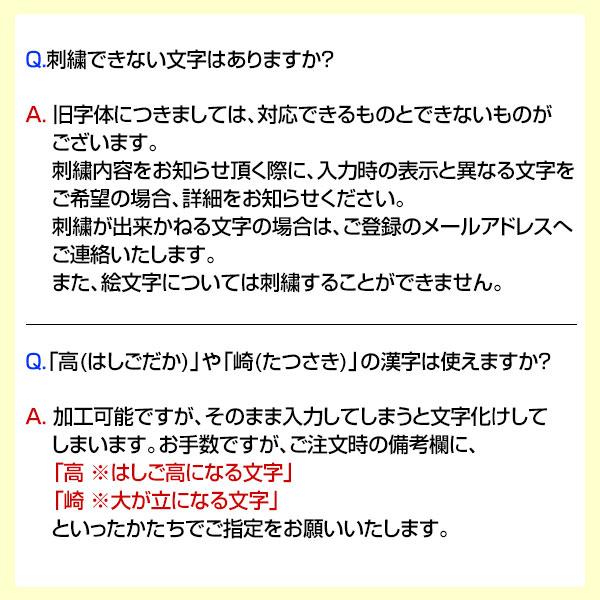 Q.刺繍できない文字はありますか?

A.旧字体につきましては、対応できるものとできないものがございます。
刺繍内容をお知らせ頂く際に、入力時の表示と異なる文字をご希望の場合、詳細をお知らせください。
刺繍が出来かねる文字の場合は、ご登録のメールアドレスへご連絡いたします。
また、絵文字については刺繍することができません。

Q.「高(はしごだか)」や「崎(たつさき)」の漢字は使えますか?

A.加工可能ですが、そのまま入力してしまうと文字化けしてしまいます。お手数ですが、ご注文時の備考欄に、
「高 ※はしご高になる文字」
「崎 ※大が立になる文字」
といったかたちでご指定をお願いいたします。